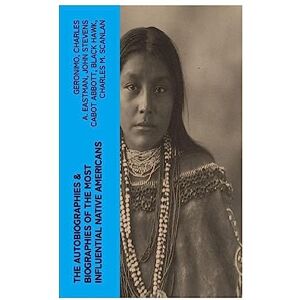 GERONIMO, CHARLES A. EASTMAN, JOHN STEVENS CABOT ABBOTT, BLACK HAWK, CHARLES M. SCANLAN

THE AUTOBIOGRAPHIES & BIOGRAPHIES OF THE MOST INFLUENTIAL NATIVE AMERICANS